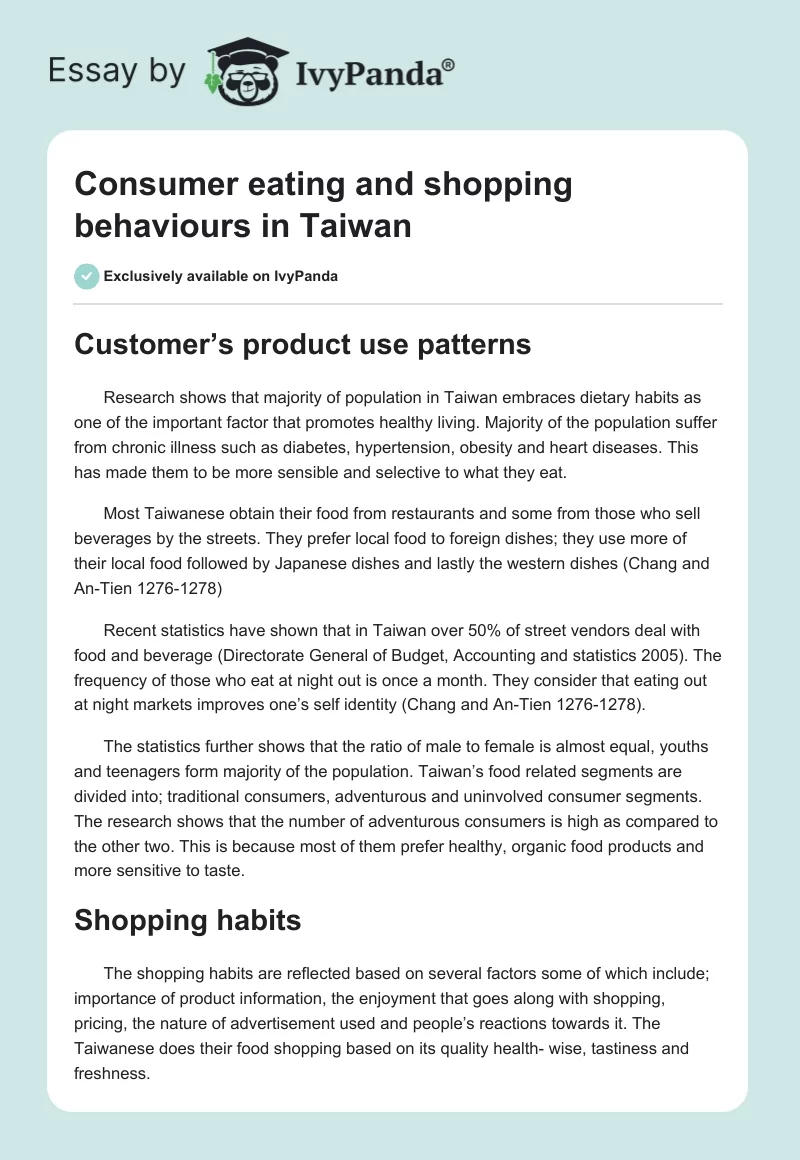 Essay by IvyPanda®

Consumer eating and shopping behaviours in Taiwan

Exclusively available on IvyPanda

Customer's product use patterns

Research shows that majority of population in Taiwan embraces dietary habits as one of the important factor that promotes healthy living. Majority of the population suffer from chronic illness such as diabetes, hypertension, obesity and heart diseases. This has made them to be more sensible and selective to what they eat.

Most Taiwanese obtain their food from restaurants and some from those who sell beverages by the streets. They prefer local food to foreign dishes; they use more of their local food followed by Japanese dishes and lastly the western dishes (Chang and An-Tien 1276-1278)

Recent statistics have shown that in Taiwan over 50% of street vendors deal with food and beverage (Directorate General of Budget, Accounting and statistics 2005). The frequency of those who eat at night out is once a month. They consider that eating out at night markets improves one's self identity (Chang and An-Tien 1276-1278).

The statistics further shows that the ratio of male to female is almost equal, youths and teenagers form majority of the population. Taiwan's food related segments are divided into; traditional consumers, adventurous and uninvolved consumer segments. The research shows that the number of adventurous consumers is high as compared to the other two. This is because most of them prefer healthy, organic food products and more sensitive to taste.

Shopping habits

The shopping habits are reflected based on several factors some of which include; importance of product information, the enjoyment that goes along with shopping, pricing, the nature of advertisement used and people's reactions towards it. The Taiwanese does their food shopping based on its quality health- wise, tastiness and freshness.